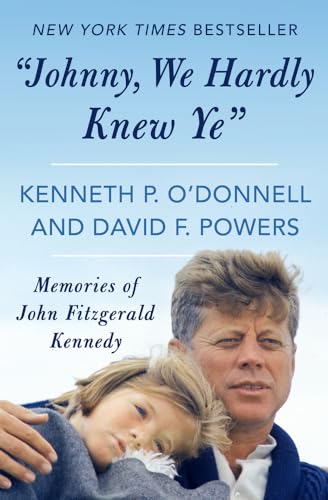 NEW YORK TIMES BESTSELLER

"Johnny, We Hardly Knew Ye"

KENNETH P. O'DONNELL AND DAVID F. POWERS

Memories of John Fitzgerald Kennedy